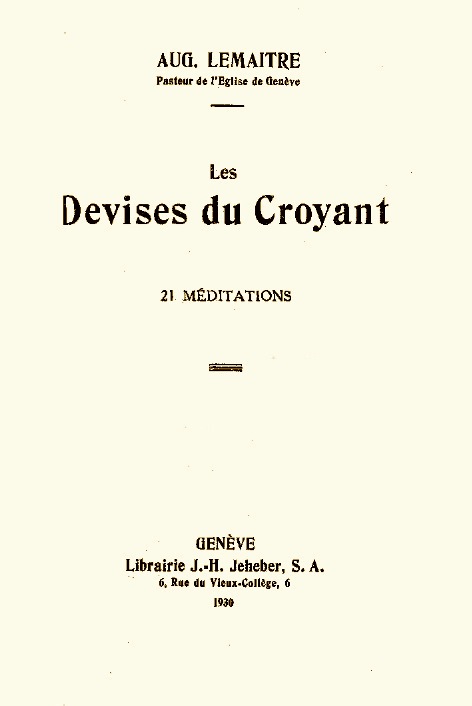 AUG. LEMAITRE
Pasteur de l'Eglise de Genève

Les
Devises du Croyant

21 MÉDITATIONS

GENÈVE
Librairie J.-H. Jeheber, S. A.
6, Rue du Vieux-Collège, 6
1930